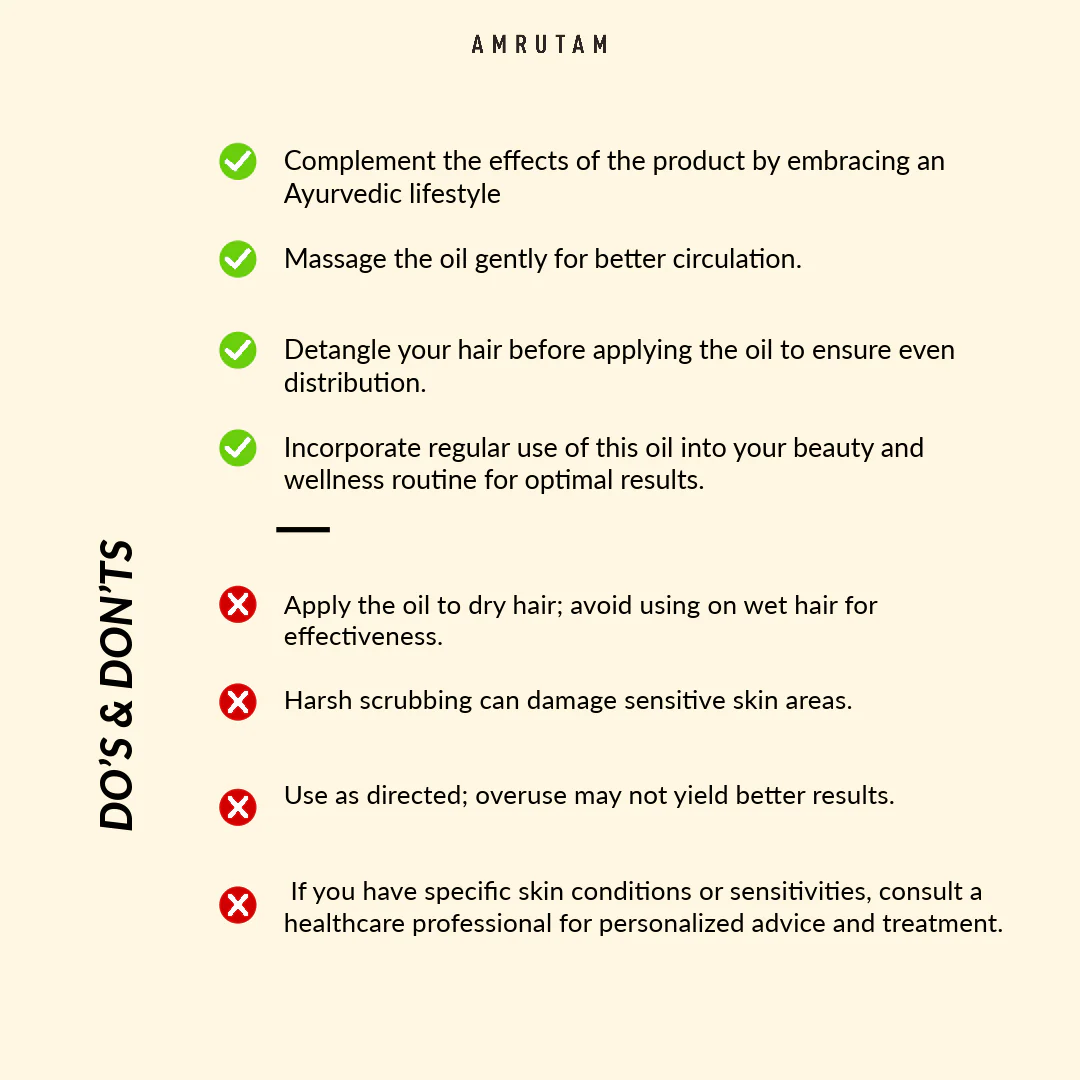 AMRUTAM

DO'S & DON'TS

✓ Complement the effects of the product by embracing an Ayurvedic lifestyle

✓ Massage the oil gently for better circulation.

✓ Detangle your hair before applying the oil to ensure even distribution.

✓ Incorporate regular use of this oil into your beauty and wellness routine for optimal results.

✗ Apply the oil to dry hair; avoid using on wet hair for effectiveness.

✗ Harsh scrubbing can damage sensitive skin areas.

✗ Use as directed; overuse may not yield better results.

✗ If you have specific skin conditions or sensitivities, consult a healthcare professional for personalized advice and treatment.